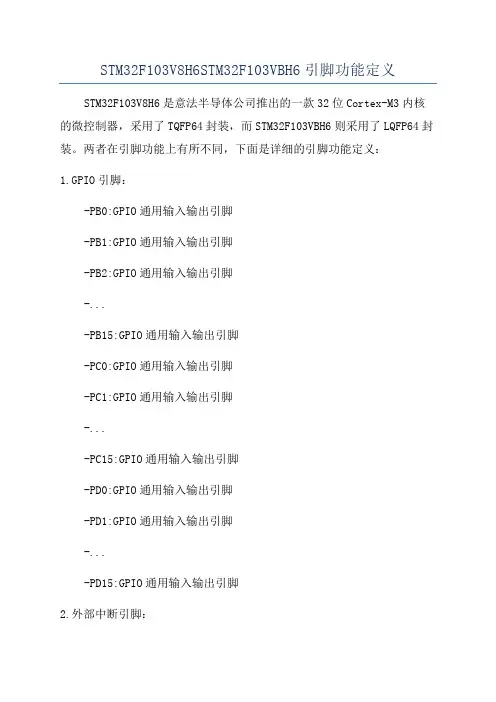 STM32F103V8H6STM32F103VBH6引脚功能定义

STM32F103V8H6是意法半导体公司推出的一款32位Cortex-M3内核的微控制器，采用了TQFP64封装，而STM32F103VBH6则采用了LQFP64封装。两者在引脚功能上有所不同，下面是详细的引脚功能定义：

1.GPIO引脚：

-PB0:GPIO通用输入输出引脚

-PB1:GPIO通用输入输出引脚

-PB2:GPIO通用输入输出引脚

-...

-PB15:GPIO通用输入输出引脚

-PC0:GPIO通用输入输出引脚

-PC1:GPIO通用输入输出引脚

-...

-PC15:GPIO通用输入输出引脚

-PD0:GPIO通用输入输出引脚

-PD1:GPIO通用输入输出引脚

-...

-PD15:GPIO通用输入输出引脚

2.外部中断引脚：